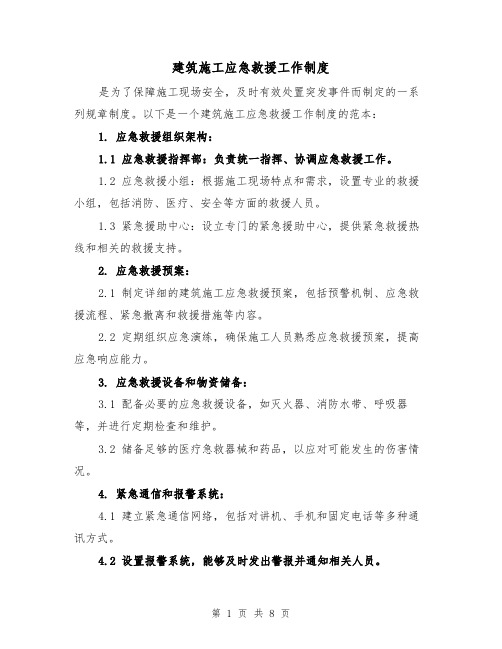 建筑施工应急救援工作制度

是为了保障施工现场安全，及时有效处置突发事件而制定的一系列规章制度。以下是一个建筑施工应急救援工作制度的范本：

1. 应急救援组织架构：

1.1 应急救援指挥部：负责统一指挥、协调应急救援工作。

1.2 应急救援小组：根据施工现场特点和需求，设置专业的救援小组，包括消防、医疗、安全等方面的救援人员。

1.3 紧急援助中心：设立专门的紧急援助中心，提供紧急救援热线和相关的救援支持。

2. 应急救援预案：

2.1 制定详细的建筑施工应急救援预案，包括预警机制、应急救援流程、紧急撤离和救援措施等内容。

2.2 定期组织应急演练，确保施工人员熟悉应急救援预案，提高应急响应能力。

3. 应急救援设备和物资储备：

3.1 配备必要的应急救援设备，如灭火器、消防水带、呼吸器等，并进行定期检查和维护。

3.2 储备足够的医疗急救器械和药品，以应对可能发生的伤害情况。

4. 紧急通信和报警系统：

4.1 建立紧急通信网络，包括对讲机、手机和固定电话等多种通讯方式。

4.2 设置报警系统，能够及时发出警报并通知相关人员。

第 1 页 共 8 页